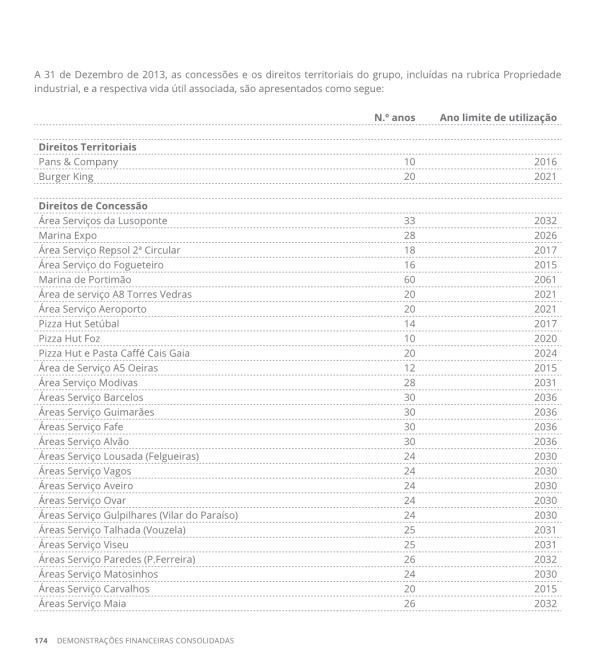 A 31 de Dezembro de 2013, as concessões e os direitos territoriais do grupo, incluídas na rubrica Propriedade industrial, e a respectiva vida útil associada, são apresentados como segue:

| | N.º anos | Ano limite de utilização |
|---|---|---|
| **Direitos Territoriais** | | |
| Pans & Company | 10 | 2016 |
| Burger King | 20 | 2021 |
| **Direitos de Concessão** | | |
| Área Serviços da Lusoponte | 33 | 2032 |
| Marina Expo | 28 | 2026 |
| Área Serviço Repsol 2ª Circular | 18 | 2017 |
| Área Serviço do Fogueteiro | 16 | 2015 |
| Marina de Portimão | 60 | 2061 |
| Área de serviço A8 Torres Vedras | 20 | 2021 |
| Área Serviço Aeroporto | 20 | 2021 |
| Pizza Hut Setúbal | 14 | 2017 |
| Pizza Hut Foz | 10 | 2020 |
| Pizza Hut e Pasta Caffé Cais Gaia | 20 | 2024 |
| Área de Serviço A5 Oeiras | 12 | 2015 |
| Área Serviço Modivas | 28 | 2031 |
| Áreas Serviço Barcelos | 30 | 2036 |
| Áreas Serviço Guimarães | 30 | 2036 |
| Áreas Serviço Fafe | 30 | 2036 |
| Áreas Serviço Alvão | 30 | 2036 |
| Áreas Serviço Lousada (Felgueiras) | 24 | 2030 |
| Áreas Serviço Vagos | 24 | 2030 |
| Áreas Serviço Aveiro | 24 | 2030 |
| Áreas Serviço Ovar | 24 | 2030 |
| Áreas Serviço Gulpilhares (Vilar do Paraíso) | 24 | 2030 |
| Áreas Serviço Talhada (Vouzela) | 25 | 2031 |
| Áreas Serviço Viseu | 25 | 2031 |
| Áreas Serviço Paredes (P.Ferreira) | 26 | 2032 |
| Áreas Serviço Matosinhos | 24 | 2030 |
| Áreas Serviço Carvalhos | 20 | 2015 |
| Áreas Serviço Maia | 26 | 2032 |

174 DEMONSTRAÇÕES FINANCEIRAS CONSOLIDADAS